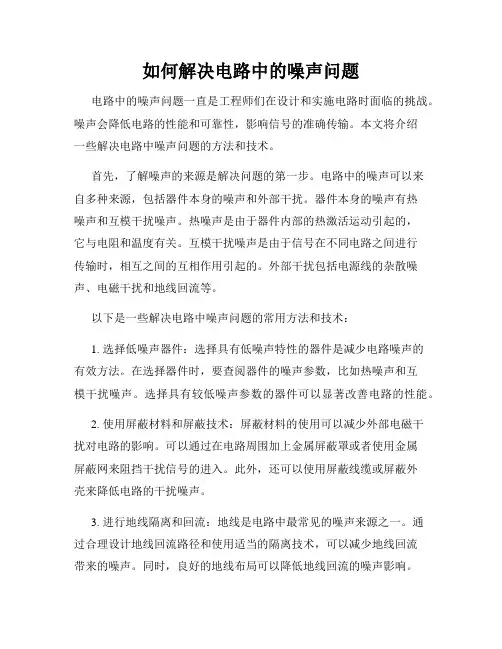 如何解决电路中的噪声问题

电路中的噪声问题一直是工程师们在设计和实施电路时面临的挑战。噪声会降低电路的性能和可靠性，影响信号的准确传输。本文将介绍一些解决电路中噪声问题的方法和技术。

首先，了解噪声的来源是解决问题的第一步。电路中的噪声可以来自多种来源，包括器件本身的噪声和外部干扰。器件本身的噪声有热噪声和互模干扰噪声。热噪声是由于器件内部的热激活运动引起的，它与电阻和温度有关。互模干扰噪声是由于信号在不同电路之间进行传输时，相互之间的互相作用引起的。外部干扰包括电源线的杂散噪声、电磁干扰和地线回流等。

以下是一些解决电路中噪声问题的常用方法和技术：

1. 选择低噪声器件：选择具有低噪声特性的器件是减少电路噪声的有效方法。在选择器件时，要查阅器件的噪声参数，比如热噪声和互模干扰噪声。选择具有较低噪声参数的器件可以显著改善电路的性能。

2. 使用屏蔽材料和屏蔽技术：屏蔽材料的使用可以减少外部电磁干扰对电路的影响。可以通过在电路周围加上金属屏蔽罩或者使用金属屏蔽网来阻挡干扰信号的进入。此外，还可以使用屏蔽线缆或屏蔽外壳来降低电路的干扰噪声。

3. 进行地线隔离和回流：地线是电路中最常见的噪声来源之一。通过合理设计地线回流路径和使用适当的隔离技术，可以减少地线回流带来的噪声。同时，良好的地线布局可以降低地线回流的噪声影响。